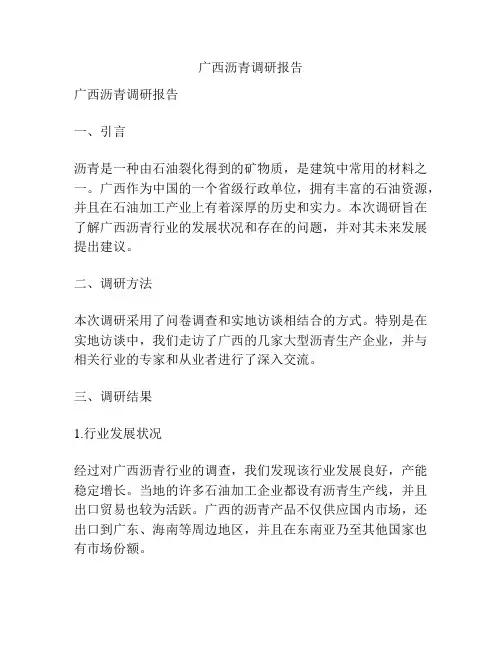 广西沥青调研报告

广西沥青调研报告

一、引言

沥青是一种由石油裂化得到的矿物质，是建筑中常用的材料之一。广西作为中国的一个省级行政单位，拥有丰富的石油资源，并且在石油加工产业上有着深厚的历史和实力。本次调研旨在了解广西沥青行业的发展状况和存在的问题，并对其未来发展提出建议。

二、调研方法

本次调研采用了问卷调查和实地访谈相结合的方式。特别是在实地访谈中，我们走访了广西的几家大型沥青生产企业，并与相关行业的专家和从业者进行了深入交流。

三、调研结果

1.行业发展状况

经过对广西沥青行业的调查，我们发现该行业发展良好，产能稳定增长。当地的许多石油加工企业都设有沥青生产线，并且出口贸易也较为活跃。广西的沥青产品不仅供应国内市场，还出口到广东、海南等周边地区，并且在东南亚乃至其他国家也有市场份额。